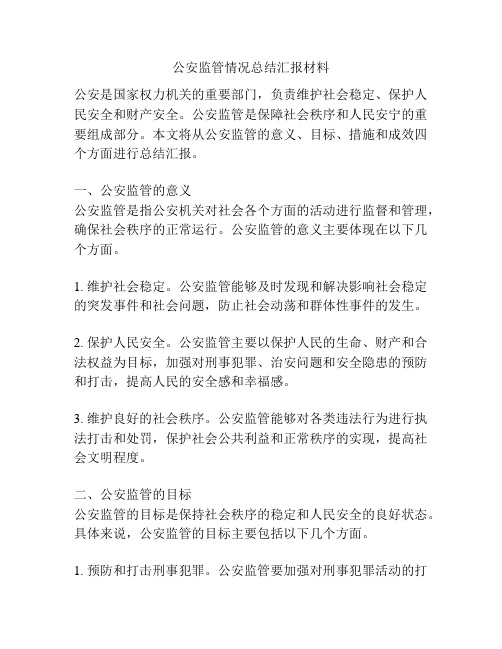 公安监管情况总结汇报材料

公安是国家权力机关的重要部门，负责维护社会稳定、保护人民安全和财产安全。公安监管是保障社会秩序和人民安宁的重要组成部分。本文将从公安监管的意义、目标、措施和成效四个方面进行总结汇报。

一、公安监管的意义
公安监管是指公安机关对社会各个方面的活动进行监督和管理，确保社会秩序的正常运行。公安监管的意义主要体现在以下几个方面。

1. 维护社会稳定。公安监管能够及时发现和解决影响社会稳定的突发事件和社会问题，防止社会动荡和群体性事件的发生。

2. 保护人民安全。公安监管主要以保护人民的生命、财产和合法权益为目标，加强对刑事犯罪、治安问题和安全隐患的预防和打击，提高人民的安全感和幸福感。

3. 维护良好的社会秩序。公安监管能够对各类违法行为进行执法打击和处罚，保护社会公共利益和正常秩序的实现，提高社会文明程度。

二、公安监管的目标
公安监管的目标是保持社会秩序的稳定和人民安全的良好状态。具体来说，公安监管的目标主要包括以下几个方面。

1. 预防和打击刑事犯罪。公安监管要加强对刑事犯罪活动的打